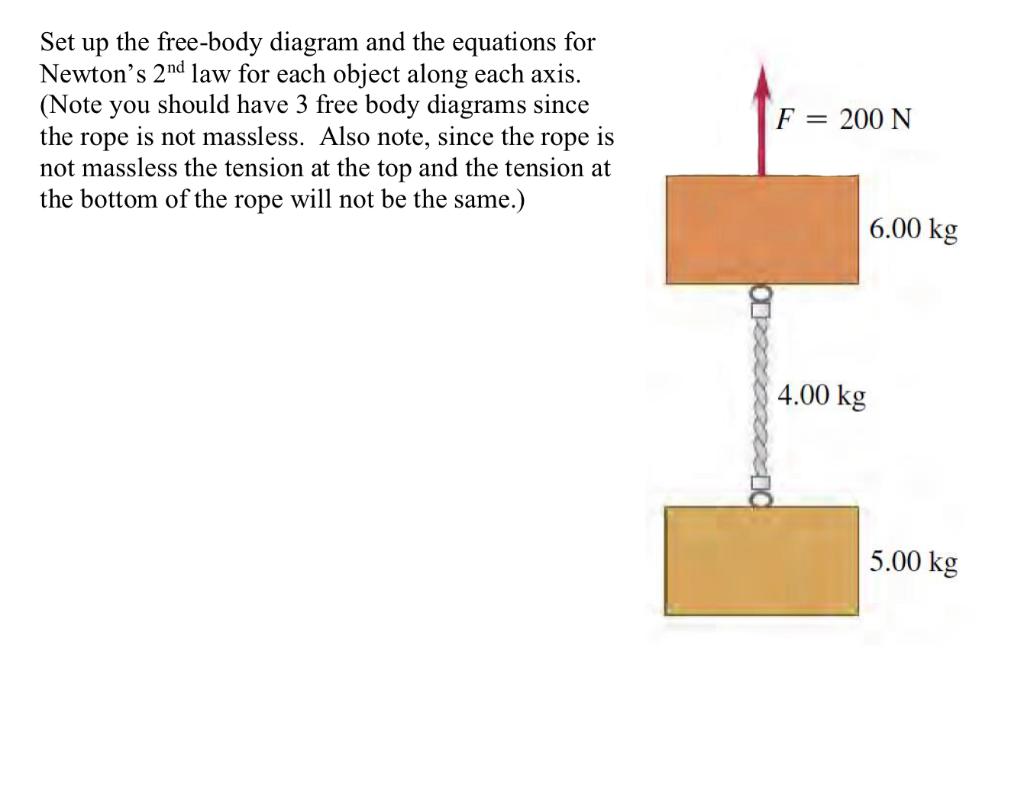 Set up the free-body diagram and the equations for Newton's 2nd law for each object along each axis. (Note you should have 3 free body diagrams since the rope is not massless. Also note, since the rope is not massless the tension at the top and the tension at the bottom of the rope will not be the same.)

$F = 200$ N

6.00 kg

4.00 kg

5.00 kg